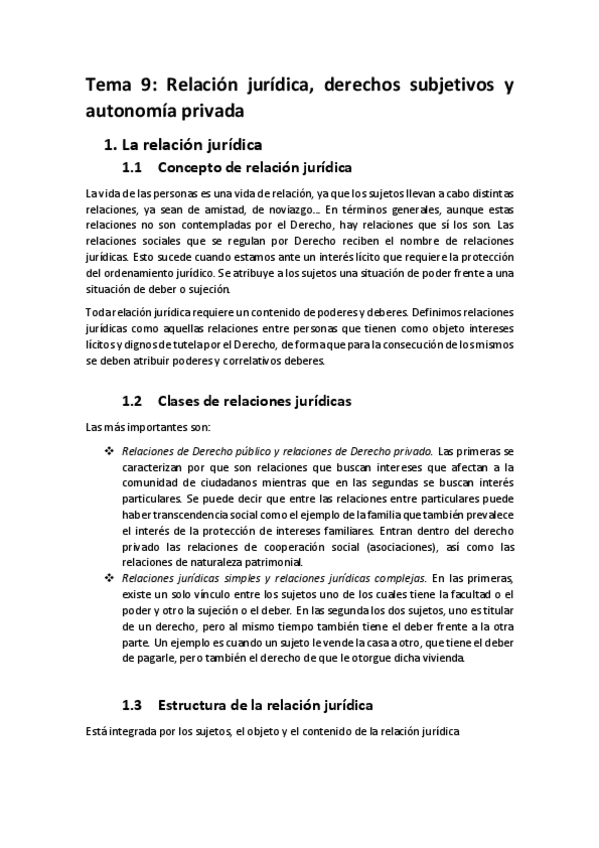 Tema 9: Relación jurídica, derechos subjetivos y autonomía privada

1. La relación jurídica

1.1 Concepto de relación jurídica

La vida de las personas es una vida de relación, ya que los sujetos llevan a cabo distintas relaciones, ya sean de amistad, de noviazgo… En términos generales, aunque estas relaciones no son contempladas por el Derecho, hay relaciones que sí los son. Las relaciones sociales que se regulan por Derecho reciben el nombre de relaciones jurídicas. Esto sucede cuando estamos ante un interés lícito que requiere la protección del ordenamiento jurídico. Se atribuye a los sujetos una situación de poder frente a una situación de deber o sujeción.

Toda relación jurídica requiere un contenido de poderes y deberes. Definimos relaciones jurídicas como aquellas relaciones entre personas que tienen como objeto intereses lícitos y dignos de tutela por el Derecho, de forma que para la consecución de los mismos se deben atribuir poderes y correlativos deberes.

1.2 Clases de relaciones jurídicas

Las más importantes son:

❖ Relaciones de Derecho público y relaciones de Derecho privado. Las primeras se caracterizan por que son relaciones que buscan intereses que afectan a la comunidad de ciudadanos mientras que en las segundas se buscan interés particulares. Se puede decir que entre las relaciones entre particulares puede haber transcendencia social como el ejemplo de la familia que también prevalece el interés de la protección de intereses familiares. Entran dentro del derecho privado las relaciones de cooperación social (asociaciones), así como las relaciones de naturaleza patrimonial.

❖ Relaciones jurídicas simples y relaciones jurídicas complejas. En las primeras, existe un solo vínculo entre los sujetos uno de los cuales tiene la facultad o el poder y otro la sujeción o el deber. En las segunda los dos sujetos, uno es titular de un derecho, pero al mismo tiempo también tiene el deber frente a la otra parte. Un ejemplo es cuando un sujeto le vende la casa a otro, que tiene el deber de pagarle, pero también el derecho de que le otorgue dicha vivienda.

1.3 Estructura de la relación jurídica

Está integrada por los sujetos, el objeto y el contenido de la relación jurídica